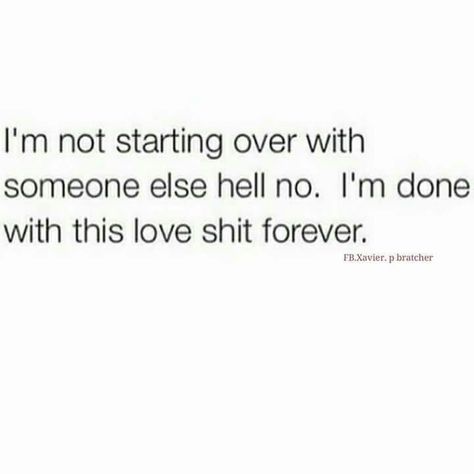 I'm not starting over with someone else hell no. I'm done with this love shit forever.

FB.Xavier. p bratcher